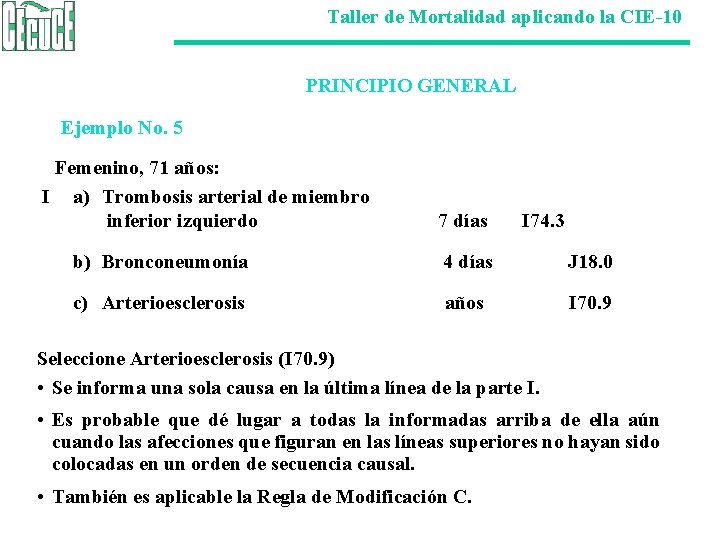 CECUCE

Taller de Mortalidad aplicando la CIE-10

PRINCIPIO GENERAL

Ejemplo No. 5

Femenino, 71 años:

I a) Trombosis arterial de miembro inferior izquierdo 7 días I74.3

b) Bronconeumonía 4 días J18.0

c) Arterioesclerosis años I70.9

Seleccione Arterioesclerosis (I70.9)

• Se informa una sola causa en la última línea de la parte I.

• Es probable que dé lugar a todas la informadas arriba de ella aún cuando las afecciones que figuran en las líneas superiores no hayan sido colocadas en un orden de secuencia causal.

• También es aplicable la Regla de Modificación C.